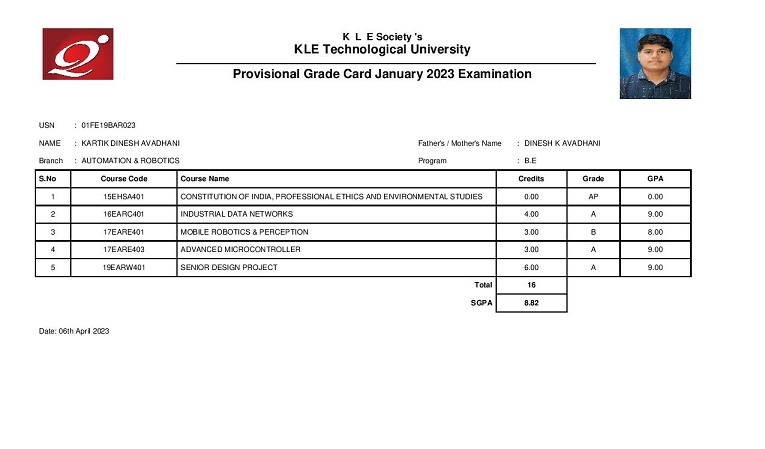 K L E Society 's
KLE Technological University

Provisional Grade Card January 2023 Examination

USN : 01FE19BAR023

NAME : KARTIK DINESH AVADHANI

Father's / Mother's Name : DINESH K AVADHANI

Branch : AUTOMATION & ROBOTICS

Program : B.E

| S.No | Course Code | Course Name | Credits | Grade | GPA |
|---|---|---|---|---|---|
| 1 | 15EHSA401 | CONSTITUTION OF INDIA, PROFESSIONAL ETHICS AND ENVIRONMENTAL STUDIES | 0.00 | AP | 0.00 |
| 2 | 16EARC401 | INDUSTRIAL DATA NETWORKS | 4.00 | A | 9.00 |
| 3 | 17EARE401 | MOBILE ROBOTICS & PERCEPTION | 3.00 | B | 8.00 |
| 4 | 17EARE403 | ADVANCED MICROCONTROLLER | 3.00 | A | 9.00 |
| 5 | 19EARW401 | SENIOR DESIGN PROJECT | 6.00 | A | 9.00 |
| | | Total | 16 | | |
| | | SGPA | 8.82 | | |

Date: 06th April 2023